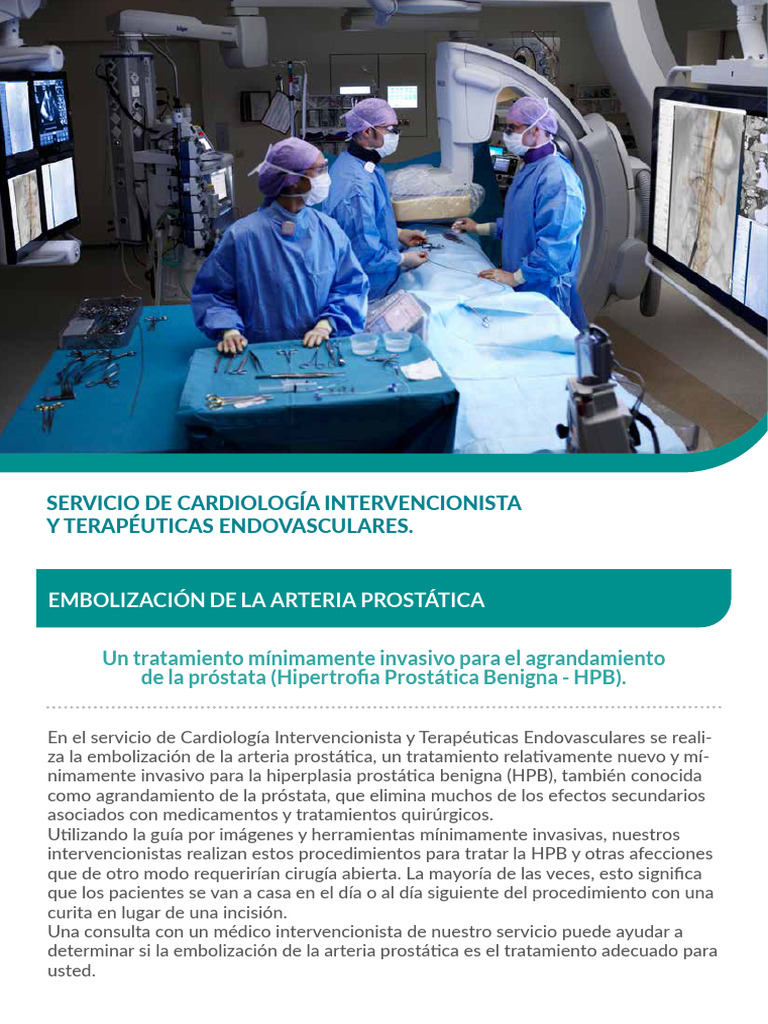 SERVICIO DE CARDIOLOGÍA INTERVENCIONISTA
Y TERAPÉUTICAS ENDOVASCULARES.

EMBOLIZACIÓN DE LA ARTERIA PROSTÁTICA

Un tratamiento mínimamente invasivo para el agrandamiento de la próstata (Hipertrofia Prostática Benigna - HPB).

En el servicio de Cardiología Intervencionista y Terapéuticas Endovasculares se realiza la embolización de la arteria prostática, un tratamiento relativamente nuevo y mínimamente invasivo para la hiperplasia prostática benigna (HPB), también conocida como agrandamiento de la próstata, que elimina muchos de los efectos secundarios asociados con medicamentos y tratamientos quirúrgicos.
Utilizando la guía por imágenes y herramientas mínimamente invasivas, nuestros intervencionistas realizan estos procedimientos para tratar la HPB y otras afecciones que de otro modo requerirían cirugía abierta. La mayoría de las veces, esto significa que los pacientes se van a casa en el día o al día siguiente del procedimiento con una curita en lugar de una incisión.
Una consulta con un médico intervencionista de nuestro servicio puede ayudar a determinar si la embolización de la arteria prostática es el tratamiento adecuado para usted.